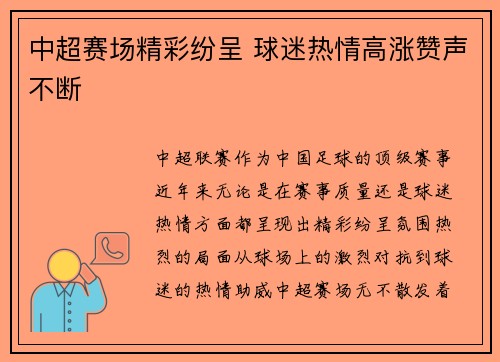 中超赛场精彩纷呈 球迷热情高涨赞声不断

中超联赛作为中国足球的顶级赛事近年来无论是在赛事质量还是球迷热情方面都呈现出精彩纷呈氛围热烈的局面从球场上的激烈对抗到球迷的热情助威中超赛场无不散发着